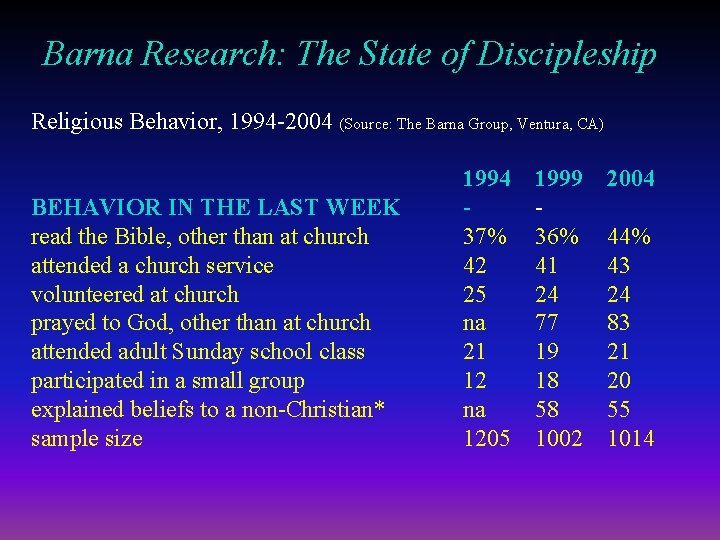 Barna Research: The State of Discipleship

Religious Behavior, 1994-2004 (Source: The Barna Group, Ventura, CA)

|  | 1994 | 1999 | 2004 |
|---|---|---|---|
| BEHAVIOR IN THE LAST WEEK | - | - |  |
| read the Bible, other than at church | 37% | 36% | 44% |
| attended a church service | 42 | 41 | 43 |
| volunteered at church | 25 | 24 | 24 |
| prayed to God, other than at church | na | 77 | 83 |
| attended adult Sunday school class | 21 | 19 | 21 |
| participated in a small group | 12 | 18 | 20 |
| explained beliefs to a non-Christian* | na | 58 | 55 |
| sample size | 1205 | 1002 | 1014 |